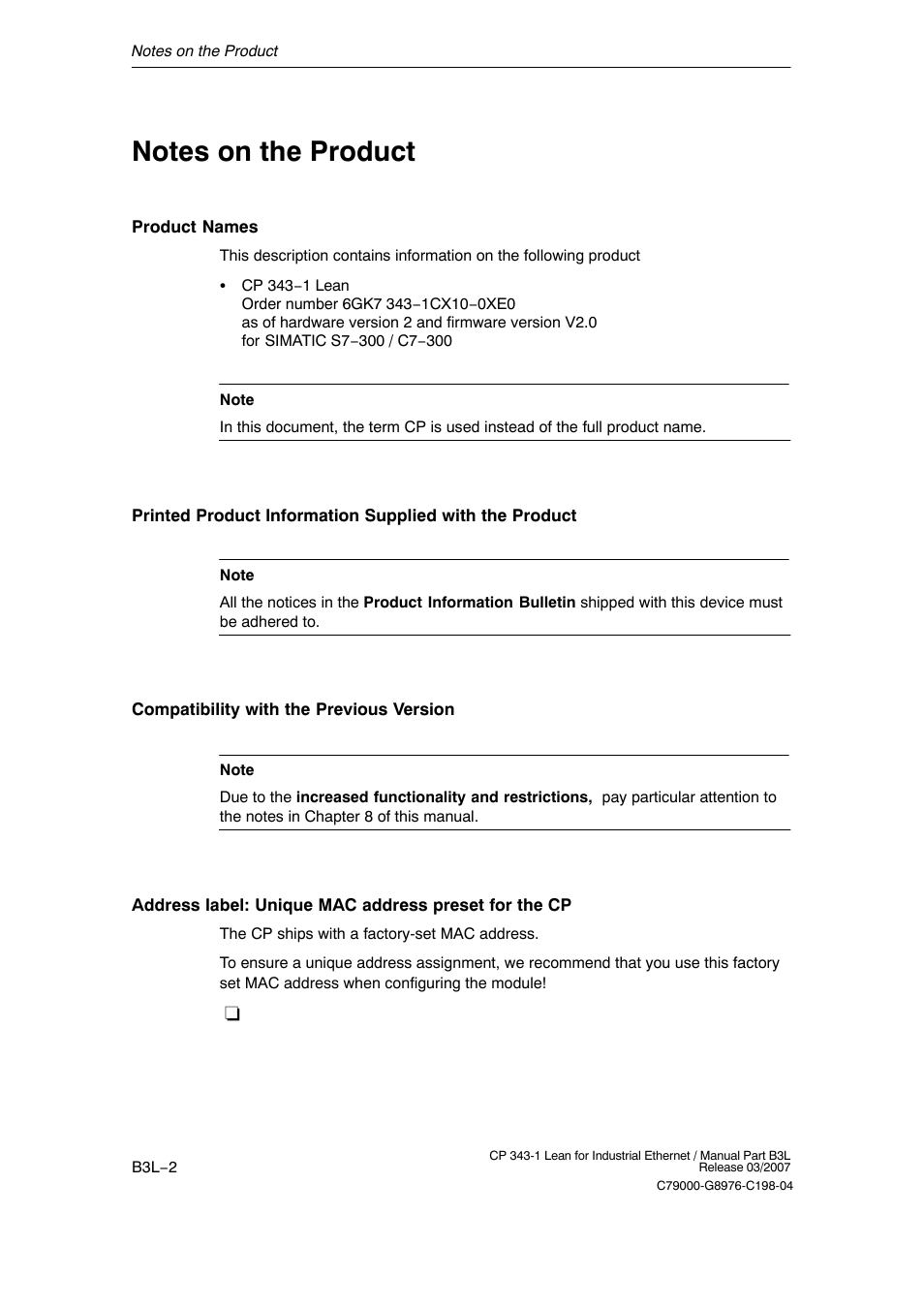 Notes on the Product

Notes on the Product

Product Names

This description contains information on the following product

• CP 343−1 Lean
Order number 6GK7 343−1CX10−0XE0
as of hardware version 2 and firmware version V2.0
for SIMATIC S7−300 / C7−300

Note

In this document, the term CP is used instead of the full product name.

Printed Product Information Supplied with the Product

Note

All the notices in the Product Information Bulletin shipped with this device must be adhered to.

Compatibility with the Previous Version

Note

Due to the increased functionality and restrictions, pay particular attention to the notes in Chapter 8 of this manual.

Address label: Unique MAC address preset for the CP

The CP ships with a factory-set MAC address.

To ensure a unique address assignment, we recommend that you use this factory set MAC address when configuring the module!

❑

B3L−2

CP 343-1 Lean for Industrial Ethernet / Manual Part B3L
Release 03/2007
C79000-G8976-C198-04